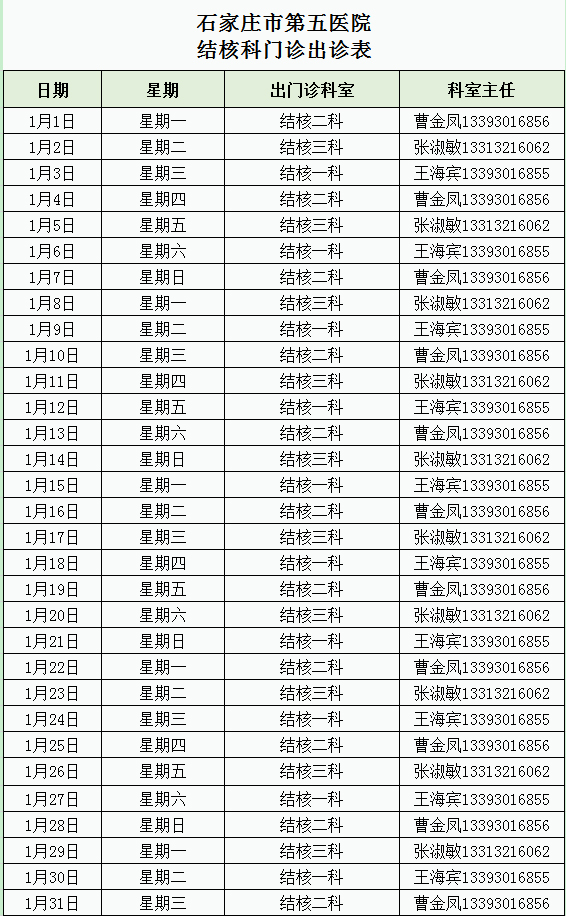 石家庄市第五医院
结核科门诊出诊表

| 日期 | 星期 | 出门诊科室 | 科室主任 |
|---|---|---|---|
| 1月1日 | 星期一 | 结核二科 | 曹金凤13393016856 |
| 1月2日 | 星期二 | 结核三科 | 张淑敏13313216062 |
| 1月3日 | 星期三 | 结核一科 | 王海宾13393016855 |
| 1月4日 | 星期四 | 结核二科 | 曹金凤13393016856 |
| 1月5日 | 星期五 | 结核三科 | 张淑敏13313216062 |
| 1月6日 | 星期六 | 结核一科 | 王海宾13393016855 |
| 1月7日 | 星期日 | 结核二科 | 曹金凤13393016856 |
| 1月8日 | 星期一 | 结核三科 | 张淑敏13313216062 |
| 1月9日 | 星期二 | 结核一科 | 王海宾13393016855 |
| 1月10日 | 星期三 | 结核二科 | 曹金凤13393016856 |
| 1月11日 | 星期四 | 结核三科 | 张淑敏13313216062 |
| 1月12日 | 星期五 | 结核一科 | 王海宾13393016855 |
| 1月13日 | 星期六 | 结核二科 | 曹金凤13393016856 |
| 1月14日 | 星期日 | 结核三科 | 张淑敏13313216062 |
| 1月15日 | 星期一 | 结核一科 | 王海宾13393016855 |
| 1月16日 | 星期二 | 结核二科 | 曹金凤13393016856 |
| 1月17日 | 星期三 | 结核三科 | 张淑敏13313216062 |
| 1月18日 | 星期四 | 结核一科 | 王海宾13393016855 |
| 1月19日 | 星期五 | 结核二科 | 曹金凤13393016856 |
| 1月20日 | 星期六 | 结核三科 | 张淑敏13313216062 |
| 1月21日 | 星期日 | 结核一科 | 王海宾13393016855 |
| 1月22日 | 星期一 | 结核二科 | 曹金凤13393016856 |
| 1月23日 | 星期二 | 结核三科 | 张淑敏13313216062 |
| 1月24日 | 星期三 | 结核一科 | 王海宾13393016855 |
| 1月25日 | 星期四 | 结核二科 | 曹金凤13393016856 |
| 1月26日 | 星期五 | 结核三科 | 张淑敏13313216062 |
| 1月27日 | 星期六 | 结核一科 | 王海宾13393016855 |
| 1月28日 | 星期日 | 结核二科 | 曹金凤13393016856 |
| 1月29日 | 星期一 | 结核三科 | 张淑敏13313216062 |
| 1月30日 | 星期二 | 结核一科 | 王海宾13393016855 |
| 1月31日 | 星期三 | 结核二科 | 曹金凤13393016856 |